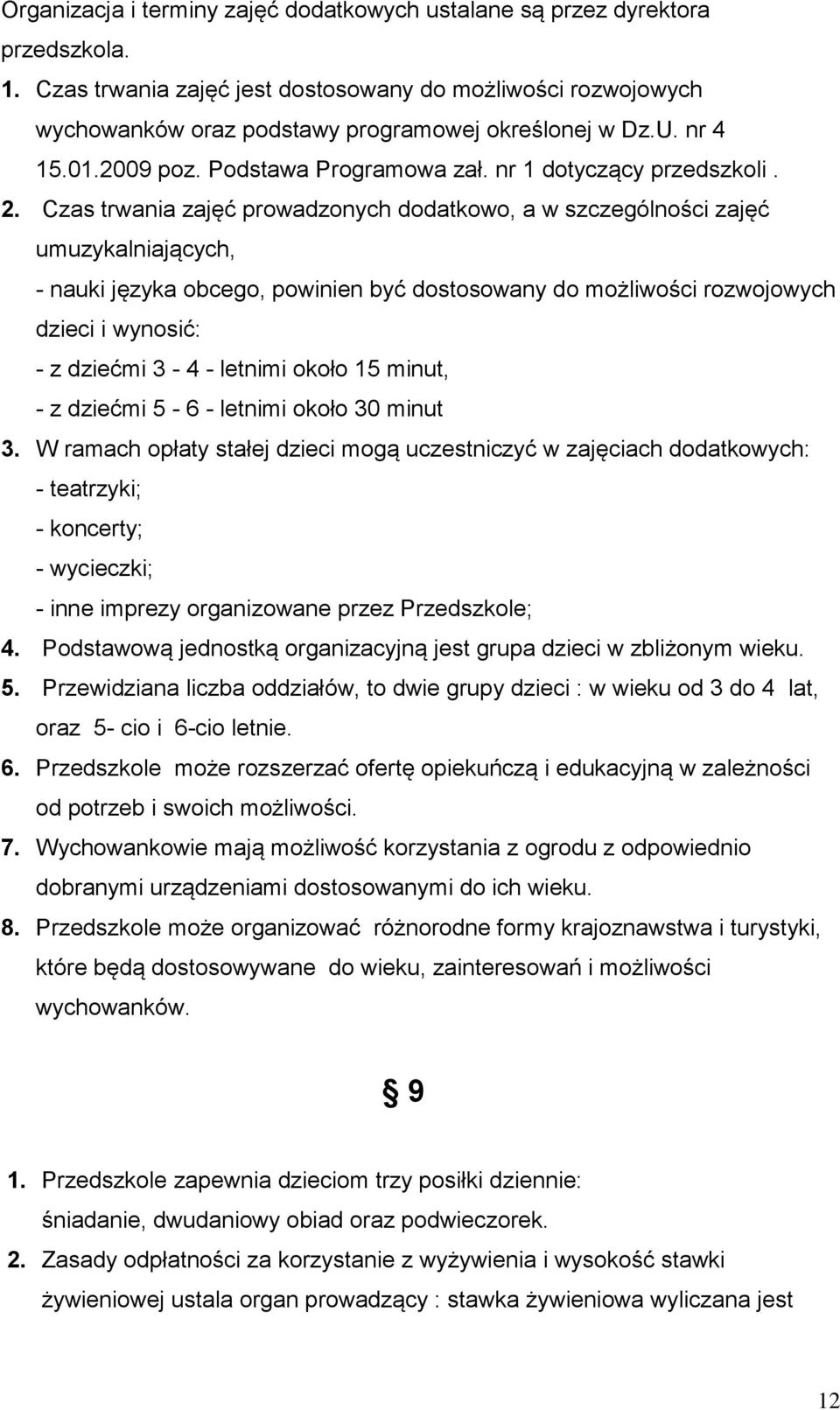 Organizacja i terminy zajęć dodatkowych ustalane są przez dyrektora przedszkola.

1. Czas trwania zajęć jest dostosowany do możliwości rozwojowych wychowanków oraz podstawy programowej określonej w Dz.U. nr 4 15.01.2009 poz. Podstawa Programowa zał. nr 1 dotyczący przedszkoli .

2. Czas trwania zajęć prowadzonych dodatkowo, a w szczególności zajęć umuzykalniających,

- nauki języka obcego, powinien być dostosowany do możliwości rozwojowych dzieci i wynosić:

- z dziećmi 3 - 4 - letnimi około 15 minut,

- z dziećmi 5 - 6 - letnimi około 30 minut

3. W ramach opłaty stałej dzieci mogą uczestniczyć w zajęciach dodatkowych:

- teatrzyki;

- koncerty;

- wycieczki;

- inne imprezy organizowane przez Przedszkole;

4. Podstawową jednostką organizacyjną jest grupa dzieci w zbliżonym wieku.

5. Przewidziana liczba oddziałów, to dwie grupy dzieci : w wieku od 3 do 4 lat, oraz 5- cio i 6-cio letnie.

6. Przedszkole może rozszerzać ofertę opiekuńczą i edukacyjną w zależności od potrzeb i swoich możliwości.

7. Wychowankowie mają możliwość korzystania z ogrodu z odpowiednio dobranymi urządzeniami dostosowanymi do ich wieku.

8. Przedszkole może organizować różnorodne formy krajoznawstwa i turystyki, które będą dostosowywane do wieku, zainteresowań i możliwości wychowanków.

§ 9

1. Przedszkole zapewnia dzieciom trzy posiłki dziennie: śniadanie, dwudaniowy obiad oraz podwieczorek.

2. Zasady odpłatności za korzystanie z wyżywienia i wysokość stawki żywieniowej ustala organ prowadzący : stawka żywieniowa wyliczana jest

12